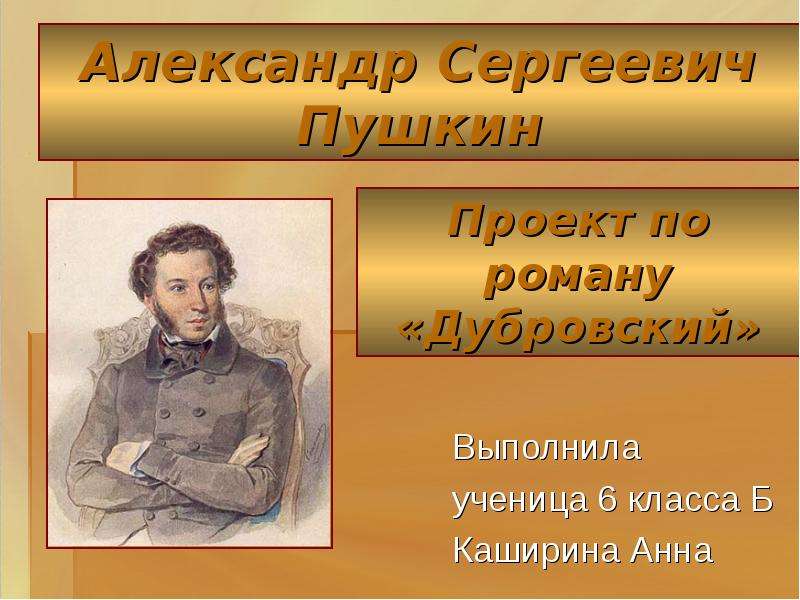 Александр Сергеевич Пушкин

Проект по роману «Дубровский»

Выполнила
ученица 6 класса Б
Каширина Анна